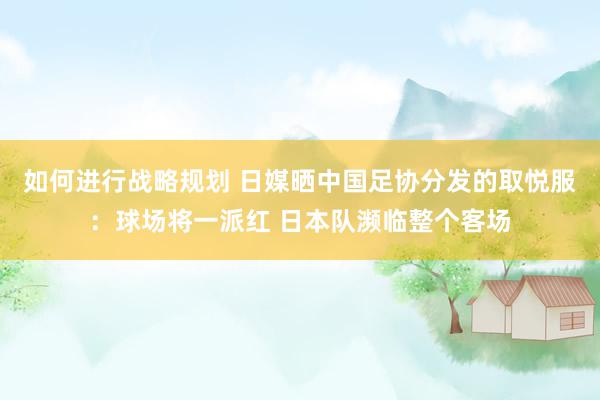 如何进行战略规划 日媒晒中国足协分发的取悦服：球场将一派红 日本队濒临整个客场